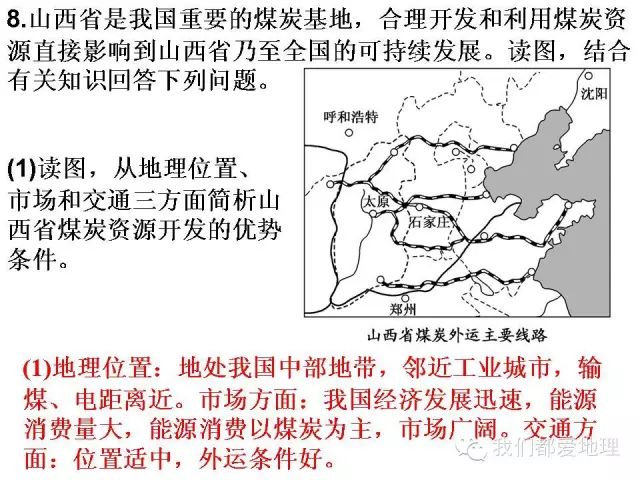 8.山西省是我国重要的煤炭基地，合理开发和利用煤炭资源直接影响到山西省乃至全国的可持续发展。读图，结合有关知识回答下列问题。

(1)读图，从地理位置、市场和交通三方面简析山西省煤炭资源开发的优势条件。

沈阳

呼和浩特

太原

石家庄

郑州

山西省煤炭外运主要线路

(1)地理位置：地处我国中部地带，邻近工业城市，输煤、电距离近。市场方面：我国经济发展迅速，能源消费量大，能源消费以煤炭为主，市场广阔。交通方面：位置适中，外运条件好。

我们都爱地理